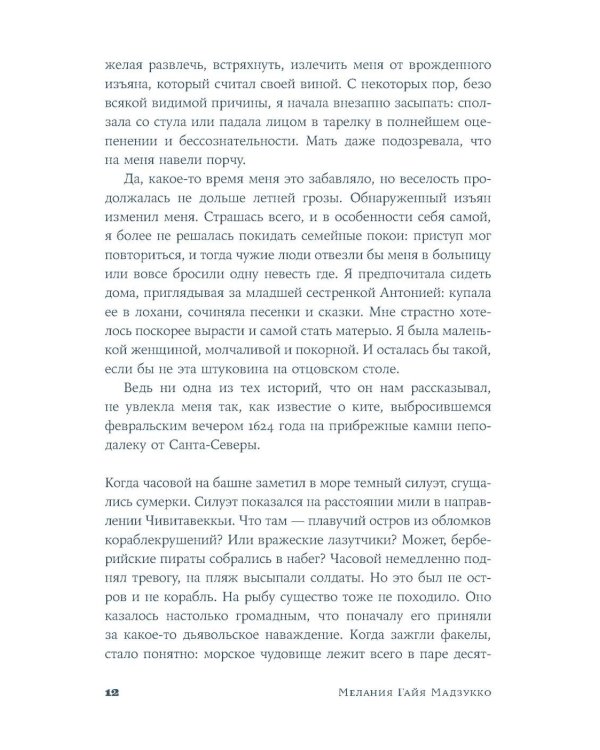 желая развлечь, встряхнуть, излечить меня от врожденного изъяна, который считал своей виной. С некоторых пор, безо всякой видимой причины, я начала внезапно засыпать: сползала со стула или падала лицом в тарелку в полнейшем оцепенении и бессознательности. Мать даже подозревала, что на меня навели порчу.

Да, какое-то время меня это забавляло, но веселость продолжалась не дольше летней грозы. Обнаруженный изъян изменил меня. Страшась всего, и в особенности себя самой, я более не решалась покидать семейные покои: приступ мог повториться, и тогда чужие люди отвезли бы меня в больницу или вовсе бросили одну невесть где. Я предпочитала сидеть дома, приглядывая за младшей сестренкой Антонией: купала ее в лохани, сочиняла песенки и сказки. Мне страстно хотелось поскорее вырасти и самой стать матерью. Я была маленькой женщиной, молчаливой и покорной. И осталась бы такой, если бы не эта штуковина на отцовском столе.

Ведь ни одна из тех историй, что он нам рассказывал, не увлекла меня так, как известие о ките, выбросившемся февральским вечером 1624 года на прибрежные камни неподалеку от Санта-Северы.

Когда часовой на башне заметил в море темный силуэт, сгущались сумерки. Силуэт показался на расстоянии мили в направлении Чивитавеккьи. Что там — плавучий остров из обломков кораблекрушений? Или вражеские лазутчики? Может, берберийские пираты собрались в набег? Часовой немедленно поднял тревогу, на пляж высыпали солдаты. Но это был не остров и не корабль. На рыбу существо тоже не походило. Оно казалось настолько громадным, что поначалу его приняли за какое-то дьявольское наваждение. Когда зажгли факелы, стало понятно: морское чудовище лежит всего в паре десят-

12 Мелания Гайя Мадзукко